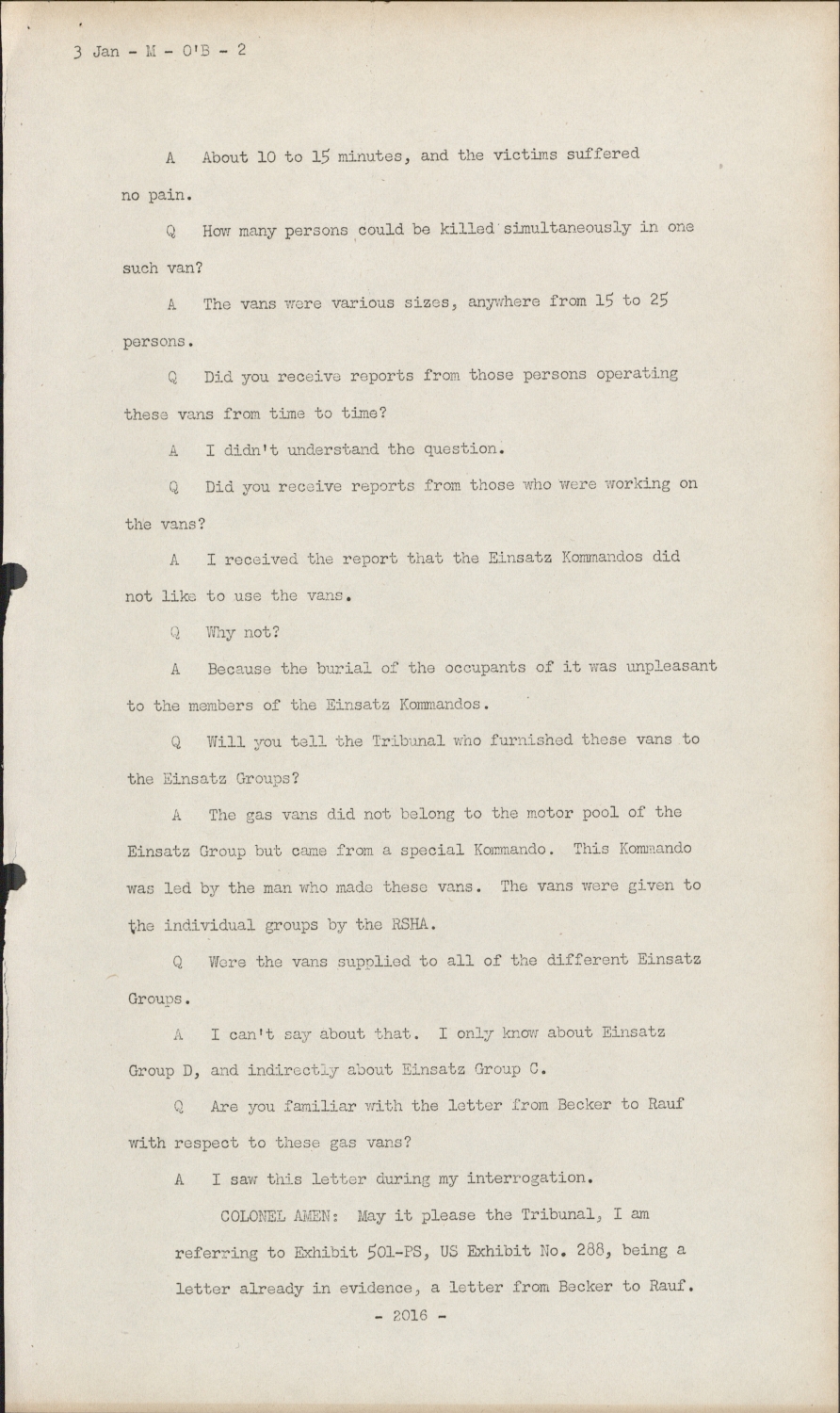 3 Jan - M - O'B - 2

A About 10 to 15 minutes, and the victims suffered no pain.

Q How many persons could be killed simultaneously in one such van?

A The vans were various sizes, anywhere from 15 to 25 persons.

Q Did you receive reports from those persons operating these vans from time to time?

A I didn't understand the question.

Q Did you receive reports from those who were working on the vans?

A I received the report that the Einsatz Kommandos did not like to use the vans.

Q Why not?

A Because the burial of the occupants of it was unpleasant to the members of the Einsatz Kommandos.

Q Will you tell the Tribunal who furnished these vans to the Einsatz Groups?

A The gas vans did not belong to the motor pool of the Einsatz Group but came from a special Kommando. This Kommando was led by the man who made these vans. The vans were given to the individual groups by the RSHA.

Q Were the vans supplied to all of the different Einsatz Groups.

A I can't say about that. I only know about Einsatz Group D, and indirectly about Einsatz Group C.

Q Are you familiar with the letter from Becker to Rauf with respect to these gas vans?

A I saw this letter during my interrogation.

COLONEL AMEN: May it please the Tribunal, I am referring to Exhibit 501-PS, US Exhibit No. 288, being a letter already in evidence, a letter from Becker to Rauf.

- 2016 -